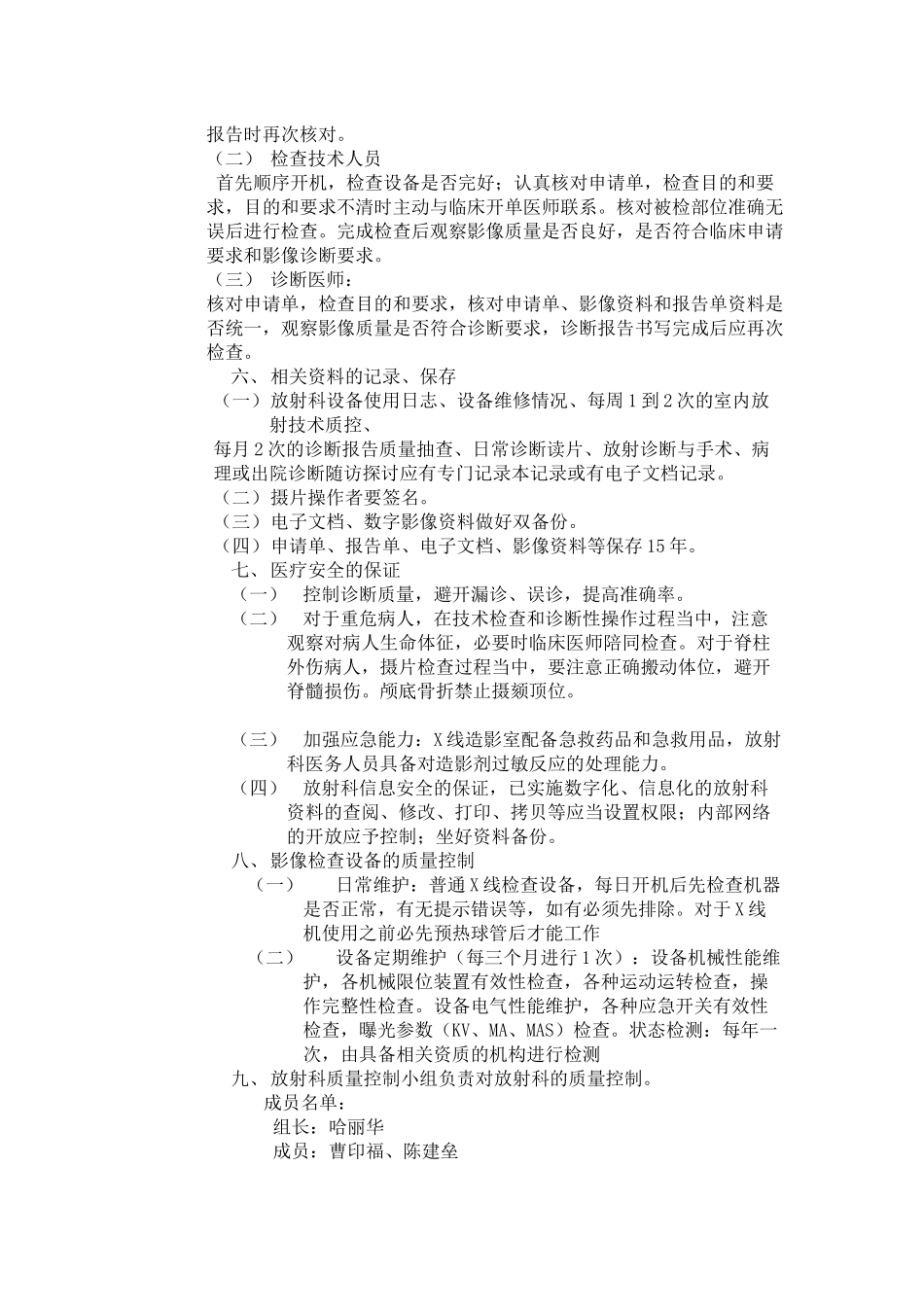 报告时再次核对。
（二） 检查技术人员
首先顺序开机，检查设备是否完好；认真核对申请单，检查目的和要求，目的和要求不清时主动与临床开单医师联系。核对被检部位准确无误后进行检查。完成检查后观察影像质量是否良好，是否符合临床申请要求和影像诊断要求。
（三） 诊断医师：
核对申请单，检查目的和要求，核对申请单、影像资料和报告单资料是否统一，观察影像质量是否符合诊断要求，诊断报告书写完成后应再次检查。
六、相关资料的记录、保存
（一）放射科设备使用日志、设备维修情况、每周1到2次的室内放射技术质控、
每月2次的诊断报告质量抽查、日常诊断读片、放射诊断与手术、病理或出院诊断随访探讨应有专门记录本记录或有电子文档记录。
（二）摄片操作者要签名。
（三）电子文档、数字影像资料做好双备份。
（四）申请单、报告单、电子文档、影像资料等保存15年。
七、医疗安全的保证
（一） 控制诊断质量，避开漏诊、误诊，提高准确率。
（二） 对于重危病人，在技术检查和诊断性操作过程当中，注意观察对病人生命体征，必要时临床医师陪同检查。对于脊柱外伤病人，摄片检查过程当中，要注意正确搬动体位，避开脊髓损伤。颅底骨折禁止摄颏顶位。
（三） 加强应急能力：X线造影室配备急救药品和急救用品，放射科医务人员具备对造影剂过敏反应的处理能力。
（四） 放射科信息安全的保证，已实施数字化、信息化的放射科资料的查阅、修改、打印、拷贝等应当设置权限；内部网络的开放应予控制；坐好资料备份。
八、影像检查设备的质量控制
（一） 日常维护：普通X线检查设备，每日开机后先检查机器是否正常，有无提示错误等，如有必须先排除。对于X线机使用之前必先预热球管后才能工作
（二） 设备定期维护（每三个月进行1次）：设备机械性能维护，各机械限位装置有效性检查，各种运动运转检查，操作完整性检查。设备电气性能维护，各种应急开关有效性检查，曝光参数（KV、MA、MAS）检查。状态检测：每年一次，由具备相关资质的机构进行检测
九、放射科质量控制小组负责对放射科的质量控制。
成员名单：
组长：哈丽华
成员：曹印福、陈建垒